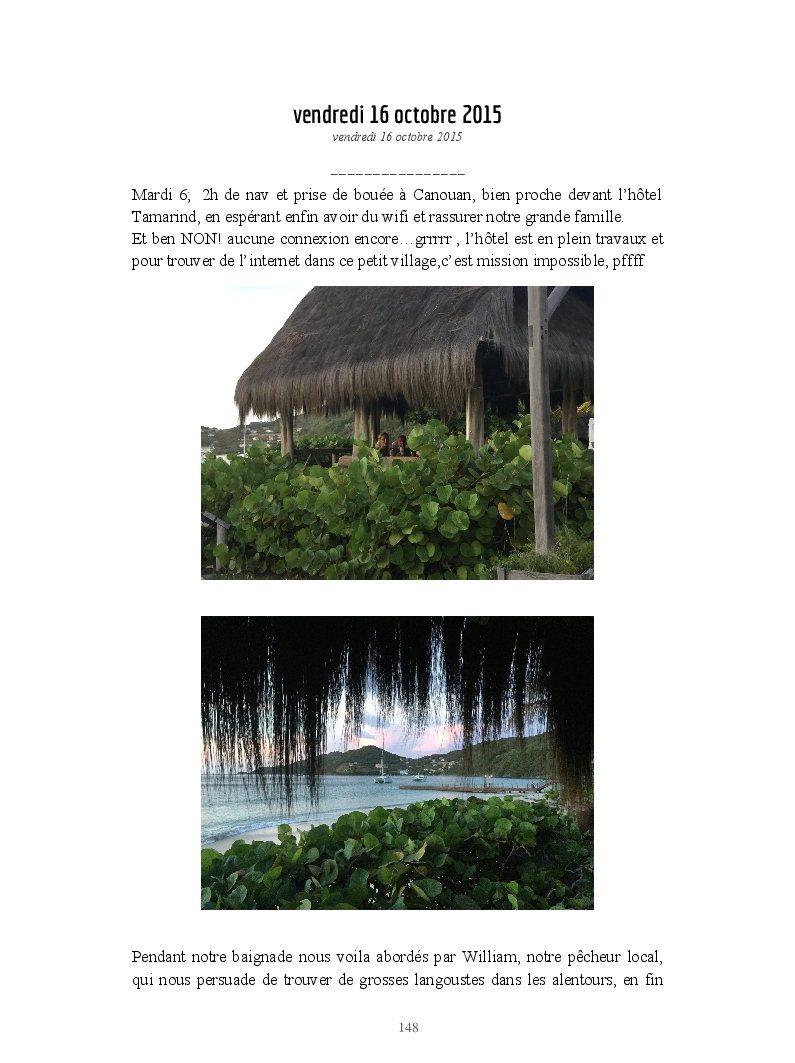 vendredi 16 octobre 2015

vendredi 16 octobre 2015

________________

Mardi 6; 2h de nav et prise de bouée à Canouan, bien proche devant l'hôtel Tamarind, en espérant enfin avoir du wifi et rassurer notre grande famille.
Et ben NON! aucune connexion encore…grrrrr , l'hôtel est en plein travaux et pour trouver de l'internet dans ce petit village,c'est mission impossible, pffff

Pendant notre baignade nous voila abordés par William, notre pêcheur local, qui nous persuade de trouver de grosses langoustes dans les alentours, en fin

148